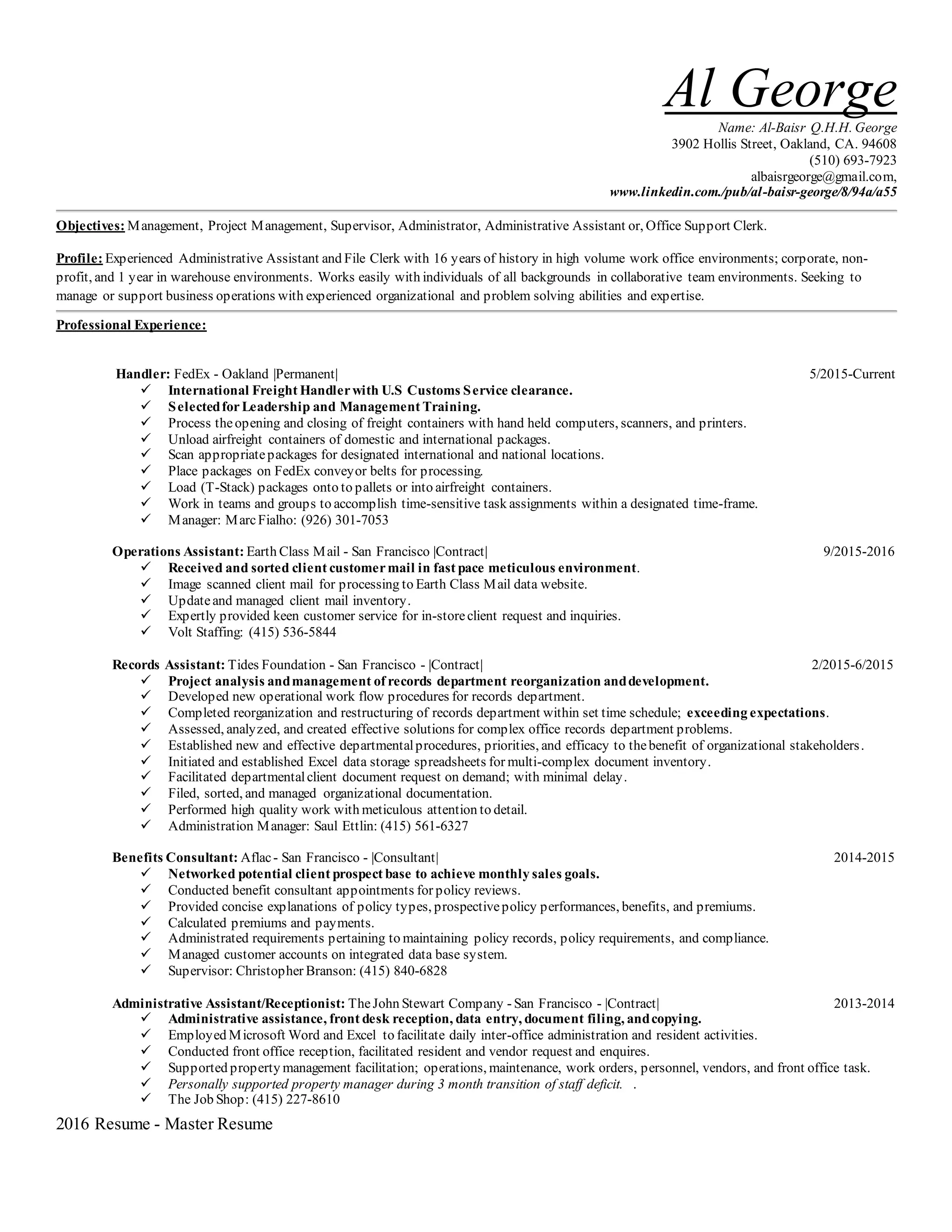 Al George

Name: Al-Baisr Q.H.H. George
3902 Hollis Street, Oakland, CA. 94608
(510) 693-7923
albaisrgeorge@gmail.com,
www.linkedin.com./pub/al-baisr-george/8/94a/a55

Objectives: Management, Project Management, Supervisor, Administrator, Administrative Assistant or, Office Support Clerk.

Profile: Experienced Administrative Assistant and File Clerk with 16 years of history in high volume work office environments; corporate, non-profit, and 1 year in warehouse environments. Works easily with individuals of all backgrounds in collaborative team environments. Seeking to manage or support business operations with experienced organizational and problem solving abilities and expertise.

Professional Experience:

Handler: FedEx - Oakland |Permanent| 5/2015-Current
✓ International Freight Handler with U.S Customs Service clearance.
✓ Selected for Leadership and Management Training.
✓ Process the opening and closing of freight containers with hand held computers, scanners, and printers.
✓ Unload airfreight containers of domestic and international packages.
✓ Scan appropriate packages for designated international and national locations.
✓ Place packages on FedEx conveyor belts for processing.
✓ Load (T-Stack) packages onto to pallets or into airfreight containers.
✓ Work in teams and groups to accomplish time-sensitive task assignments within a designated time-frame.
✓ Manager: Marc Fialho: (926) 301-7053

Operations Assistant: Earth Class Mail - San Francisco |Contract| 9/2015-2016
✓ Received and sorted client customer mail in fast pace meticulous environment.
✓ Image scanned client mail for processing to Earth Class Mail data website.
✓ Update and managed client mail inventory.
✓ Expertly provided keen customer service for in-store client request and inquiries.
✓ Volt Staffing: (415) 536-5844

Records Assistant: Tides Foundation - San Francisco - |Contract| 2/2015-6/2015
✓ Project analysis and management of records department reorganization and development.
✓ Developed new operational work flow procedures for records department.
✓ Completed reorganization and restructuring of records department within set time schedule; exceeding expectations.
✓ Assessed, analyzed, and created effective solutions for complex office records department problems.
✓ Established new and effective departmental procedures, priorities, and efficacy to the benefit of organizational stakeholders.
✓ Initiated and established Excel data storage spreadsheets for multi-complex document inventory.
✓ Facilitated departmental client document request on demand; with minimal delay.
✓ Filed, sorted, and managed organizational documentation.
✓ Performed high quality work with meticulous attention to detail.
✓ Administration Manager: Saul Ettlin: (415) 561-6327

Benefits Consultant: Aflac - San Francisco - |Consultant| 2014-2015
✓ Networked potential client prospect base to achieve monthly sales goals.
✓ Conducted benefit consultant appointments for policy reviews.
✓ Provided concise explanations of policy types, prospective policy performances, benefits, and premiums.
✓ Calculated premiums and payments.
✓ Administrated requirements pertaining to maintaining policy records, policy requirements, and compliance.
✓ Managed customer accounts on integrated data base system.
✓ Supervisor: Christopher Branson: (415) 840-6828

Administrative Assistant/Receptionist: The John Stewart Company - San Francisco - |Contract| 2013-2014
✓ Administrative assistance, front desk reception, data entry, document filing, and copying.
✓ Employed Microsoft Word and Excel to facilitate daily inter-office administration and resident activities.
✓ Conducted front office reception, facilitated resident and vendor request and enquires.
✓ Supported property management facilitation; operations, maintenance, work orders, personnel, vendors, and front office task.
✓ Personally supported property manager during 3 month transition of staff deficit. .
✓ The Job Shop: (415) 227-8610

2016 Resume - Master Resume